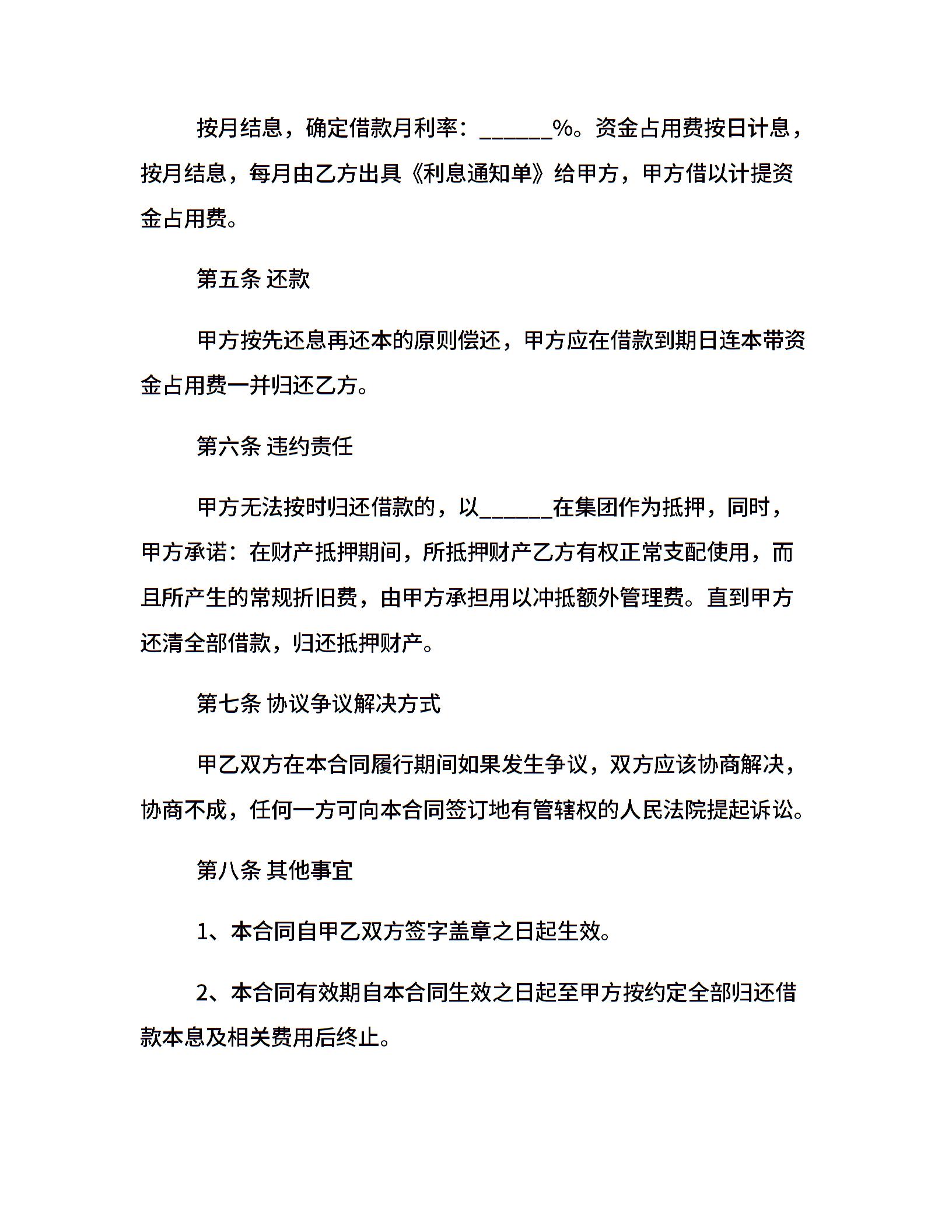 按月结息，确定借款月利率：______%。资金占用费按日计息，按月结息，每月由乙方出具《利息通知单》给甲方，甲方借以计提资金占用费。

第五条 还款

甲方按先还息再还本的原则偿还，甲方应在借款到期日连本带资金占用费一并归还乙方。

第六条 违约责任

甲方无法按时归还借款的，以______在集团作为抵押，同时，甲方承诺：在财产抵押期间，所抵押财产乙方有权正常支配使用，而且所产生的常规折旧费，由甲方承担用以冲抵额外管理费。直到甲方还清全部借款，归还抵押财产。

第七条 协议争议解决方式

甲乙双方在本合同履行期间如果发生争议，双方应该协商解决，协商不成，任何一方可向本合同签订地有管辖权的人民法院提起诉讼。

第八条 其他事宜

1、本合同自甲乙双方签字盖章之日起生效。

2、本合同有效期自本合同生效之日起至甲方按约定全部归还借款本息及相关费用后终止。